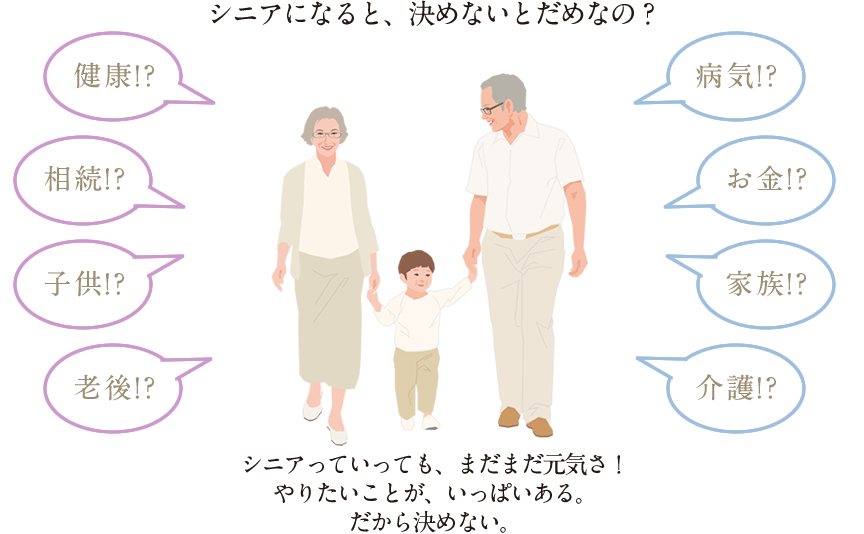 シニアになると、決めないとだめなの？

健康!?

相続!?

子供!?

老後!?

病気!?

お金!?

家族!?

介護!?

シニアっていっても、まだまだ元気さ！
やりたいことが、いっぱいある。
だから決めない。